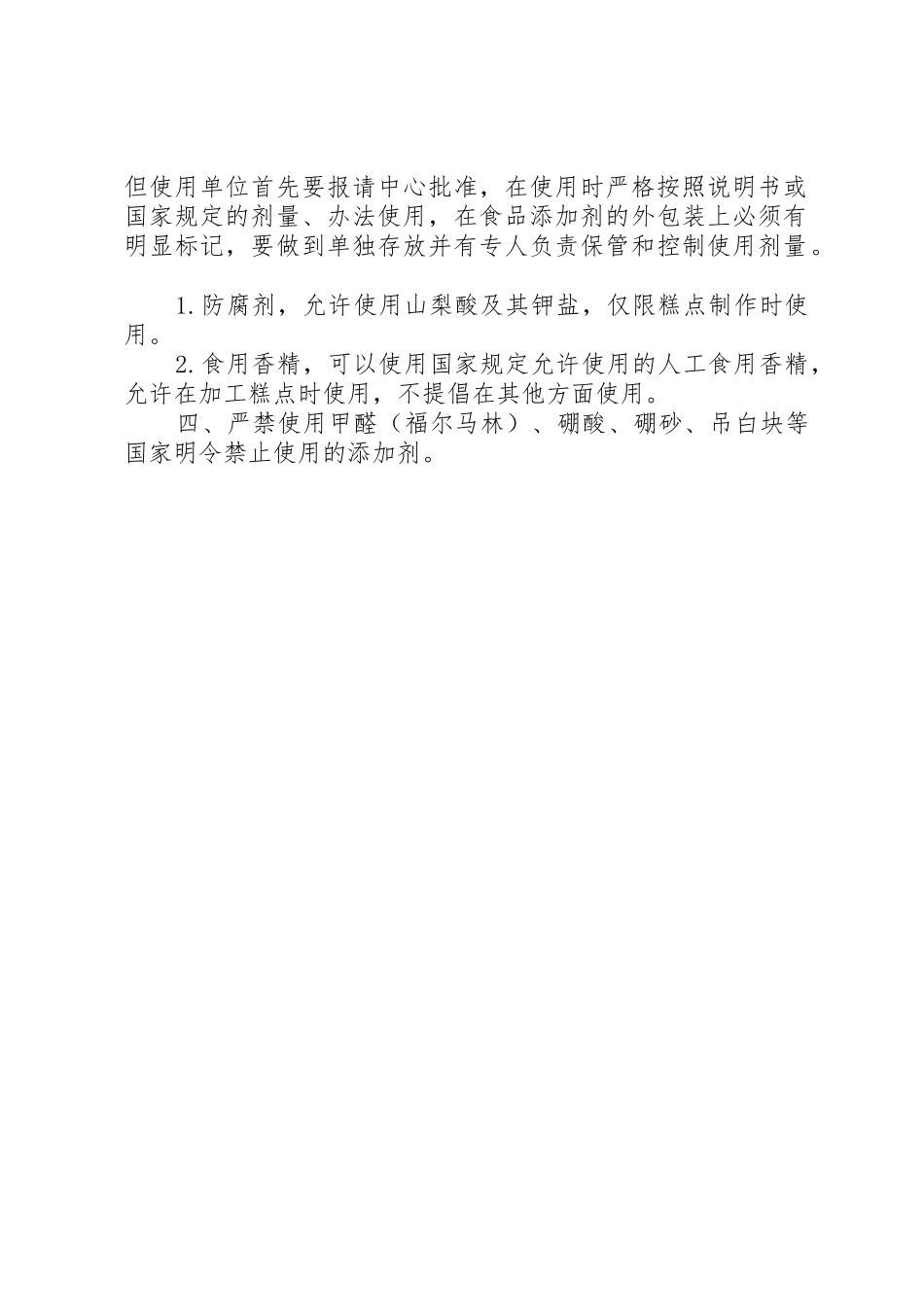 但使用单位首先要报请中心批准，在使用时严格按照说明书或国家规定的剂量、办法使用，在食品添加剂的外包装上必须有明显标记，要做到单独存放并有专人负责保管和控制使用剂量。

1.防腐剂，允许使用山梨酸及其钾盐，仅限糕点制作时使用。

2.食用香精，可以使用国家规定允许使用的人工食用香精，允许在加工糕点时使用，不提倡在其他方面使用。

四、严禁使用甲醛（福尔马林）、硼酸、硼砂、吊白块等国家明令禁止使用的添加剂。